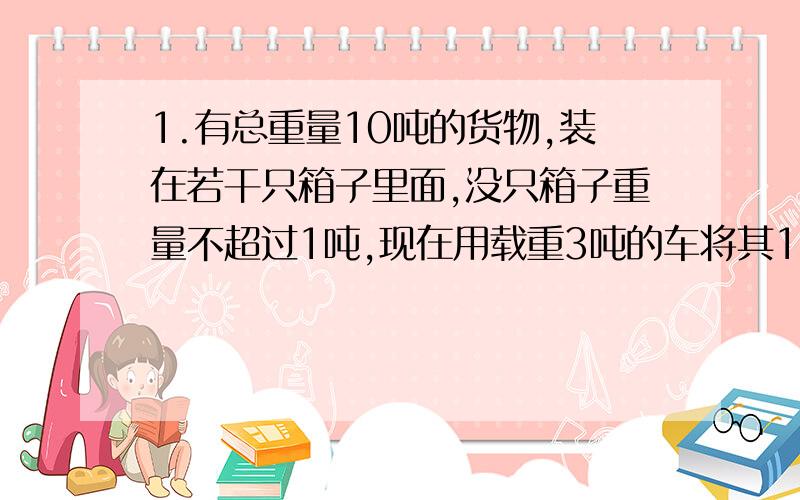 1.有总重量10吨的货物,装在若干只箱子里面,没只箱子重量不超过1吨,现在用载重3吨的车将其1